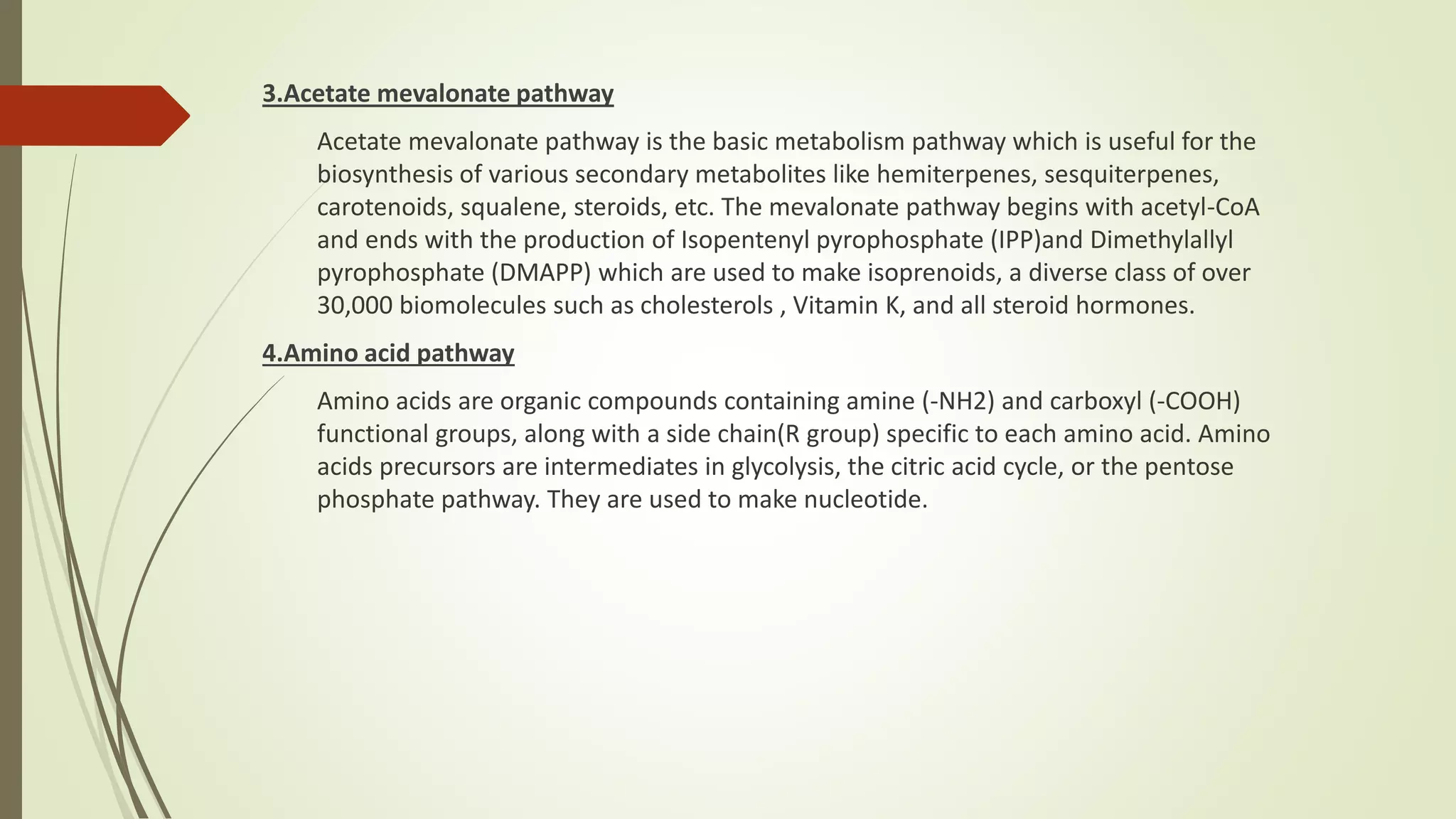 3.Acetate mevalonate pathway

Acetate mevalonate pathway is the basic metabolism pathway which is useful for the biosynthesis of various secondary metabolites like hemiterpenes, sesquiterpenes, carotenoids, squalene, steroids, etc. The mevalonate pathway begins with acetyl-CoA and ends with the production of Isopentenyl pyrophosphate (IPP)and Dimethylallyl pyrophosphate (DMAPP) which are used to make isoprenoids, a diverse class of over 30,000 biomolecules such as cholesterols , Vitamin K, and all steroid hormones.

4.Amino acid pathway

Amino acids are organic compounds containing amine (-NH2) and carboxyl (-COOH) functional groups, along with a side chain(R group) specific to each amino acid. Amino acids precursors are intermediates in glycolysis, the citric acid cycle, or the pentose phosphate pathway. They are used to make nucleotide.